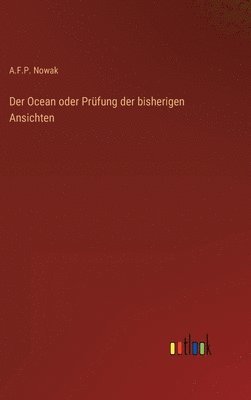 A.F.P. Nowak

Der Ocean oder Prüfung der bisherigen Ansichten

outlook